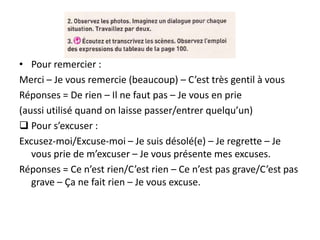 2. Observez les photos. Imaginez un dialogue pour chaque situation. Travaillez par deux.

3. Écoutez et transcrivez les scènes. Observez l'emploi des expressions du tableau de la page 100.

• Pour remercier :

Merci – Je vous remercie (beaucoup) – C'est très gentil à vous

Réponses = De rien – Il ne faut pas – Je vous en prie

(aussi utilisé quand on laisse passer/entrer quelqu'un)

❑ Pour s'excuser :

Excusez-moi/Excuse-moi – Je suis désolé(e) – Je regrette – Je vous prie de m'excuser – Je vous présente mes excuses.

Réponses = Ce n'est rien/C'est rien – Ce n'est pas grave/C'est pas grave – Ça ne fait rien – Je vous excuse.